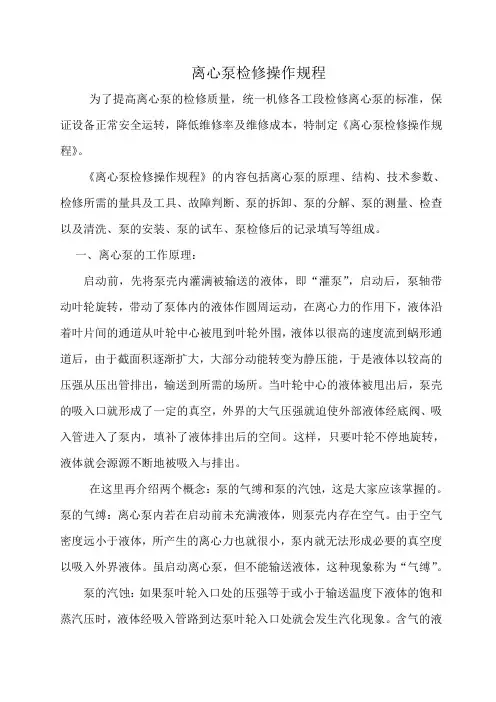 离心泵检修操作规程

为了提高离心泵的检修质量，统一机修各工段检修离心泵的标准，保证设备正常安全运转，降低维修率及维修成本，特制定《离心泵检修操作规程》。

《离心泵检修操作规程》的内容包括离心泵的原理、结构、技术参数、检修所需的量具及工具、故障判断、泵的拆卸、泵的分解、泵的测量、检查以及清洗、泵的安装、泵的试车、泵检修后的记录填写等组成。

一、离心泵的工作原理：

启动前，先将泵壳内灌满被输送的液体，即“灌泵”，启动后，泵轴带动叶轮旋转，带动了泵体内的液体作圆周运动，在离心力的作用下，液体沿着叶片间的通道从叶轮中心被甩到叶轮外围，液体以很高的速度流到蜗形通道后，由于截面积逐渐扩大，大部分动能转变为静压能，于是液体以较高的压强从压出管排出，输送到所需的场所。当叶轮中心的液体被甩出后，泵壳的吸入口就形成了一定的真空，外界的大气压强就迫使外部液体经底阀、吸入管进入了泵内，填补了液体排出后的空间。这样，只要叶轮不停地旋转，液体就会源源不断地被吸入与排出。

在这里再介绍两个概念：泵的气缚和泵的汽蚀，这是大家应该掌握的。泵的气缚：离心泵内若在启动前未充满液体，则泵壳内存在空气。由于空气密度远小于液体，所产生的离心力也就很小，泵内就无法形成必要的真空度以吸入外界液体。虽启动离心泵，但不能输送液体，这种现象称为“气缚”。

泵的汽蚀：如果泵叶轮入口处的压强等于或小于输送温度下液体的饱和蒸汽压时，液体经吸入管路到达泵叶轮入口处就会发生汽化现象。含气的液